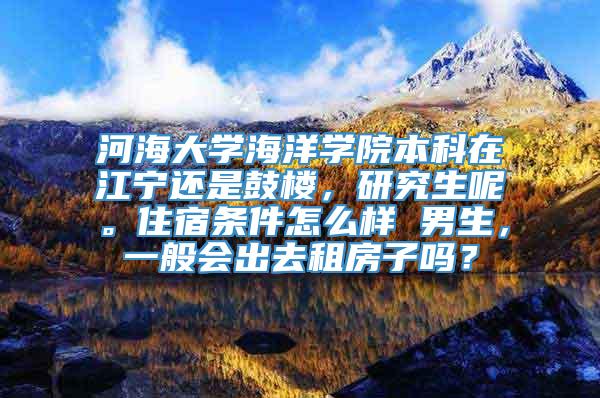 河海大学海洋学院本科在江宁还是鼓楼，研究生呢。住宿条件怎么样 男生，一般会出去租房子吗？